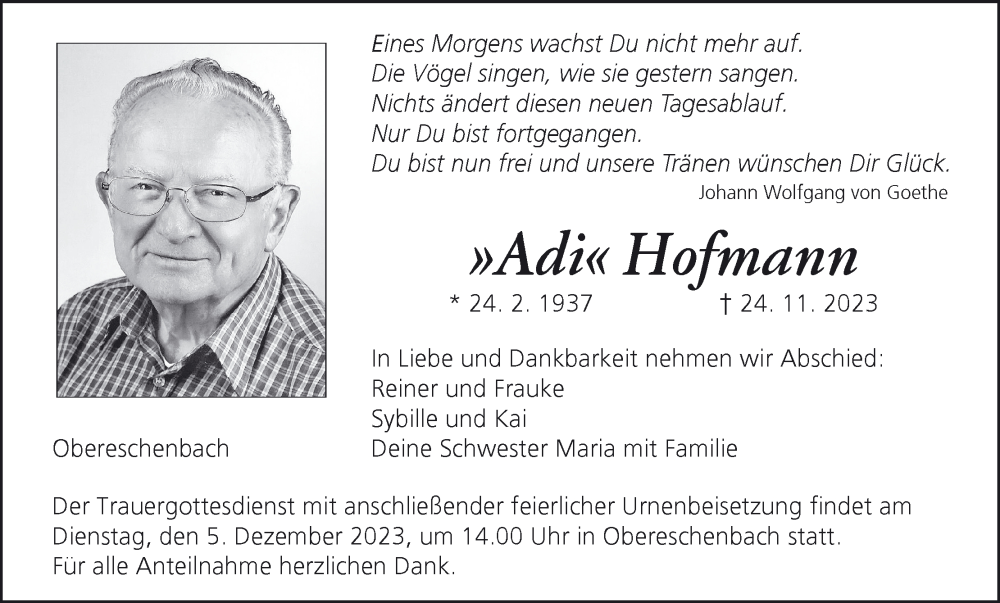 Eines Morgens wachst Du nicht mehr auf.
Die Vögel singen, wie sie gestern sangen.
Nichts ändert diesen neuen Tagesablauf.
Nur Du bist fortgegangen.
Du bist nun frei und unsere Tränen wünschen Dir Glück.
Johann Wolfgang von Goethe

»Adi« Hofmann

* 24. 2. 1937 † 24. 11. 2023

In Liebe und Dankbarkeit nehmen wir Abschied:
Reiner und Frauke
Sybille und Kai
Deine Schwester Maria mit Familie

Obereschenbach

Der Trauergottesdienst mit anschließender feierlicher Urnenbeisetzung findet am Dienstag, den 5. Dezember 2023, um 14.00 Uhr in Obereschenbach statt.
Für alle Anteilnahme herzlichen Dank.